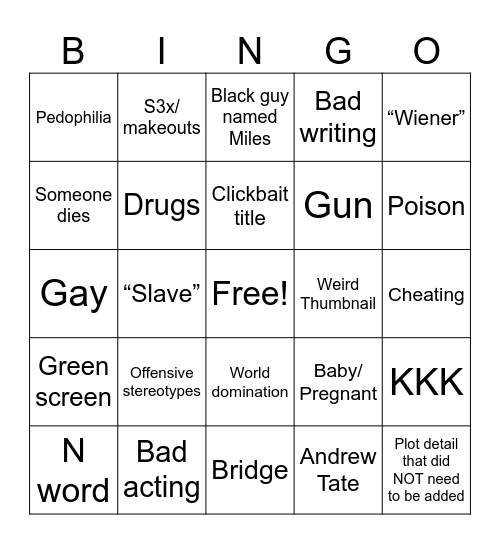 | B | I | N | G | O |
|---|---|---|---|---|
| Pedophilia | S3x/ makeouts | Black guy named Miles | Bad writing | “Wiener” |
| Someone dies | Drugs | Clickbait title | Gun | Poison |
| Gay | “Slave” | Free! | Weird Thumbnail | Cheating |
| Green screen | Offensive stereotypes | World domination | Baby/ Pregnant | KKK |
| N word | Bad acting | Bridge | Andrew Tate | Plot detail that did NOT need to be added |